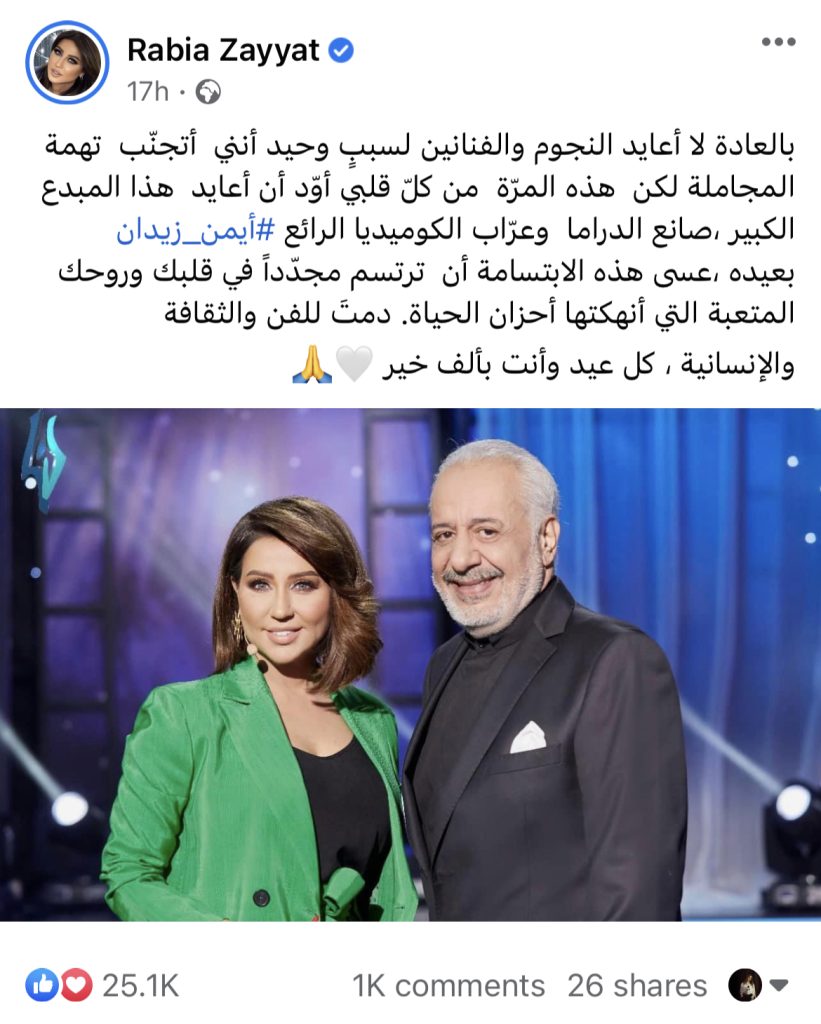 Rabia Zayyat
17h ·

بالعادة لا أعايد النجوم والفنانين لسببٍ وحيد أنني أتجنّب تهمة المجاملة لكن هذه المرّة من كلّ قلبي أوّد أن أعايد هذا المبدع الكبير ،صانع الدراما وعرّاب الكوميديا الرائع #أيمن_زيدان بعيده ،عسى هذه الابتسامة أن ترتسم مجدّداً في قلبك وروحك المتعبة التي أنهكتها أحزان الحياة. دمتَ للفن والثقافة والإنسانية ، كل عيد وأنت بألف خير 🤍🙏

25.1K
1K comments 26 shares